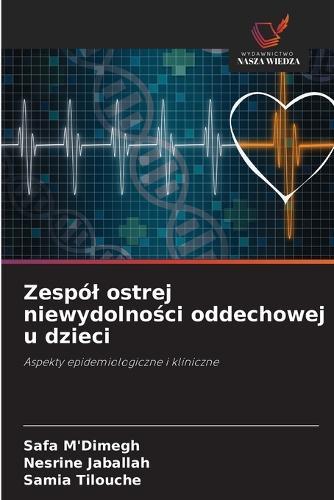 WYDAWNICTWO
NASZA WIEDZA

Zespół ostrej niewydolności oddechowej u dzieci

Aspekty epidemiologiczne i kliniczne

Safa M'Dimegh
Nesrine Jaballah
Samia Tilouche